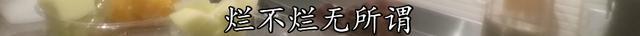 烂不烂无所谓